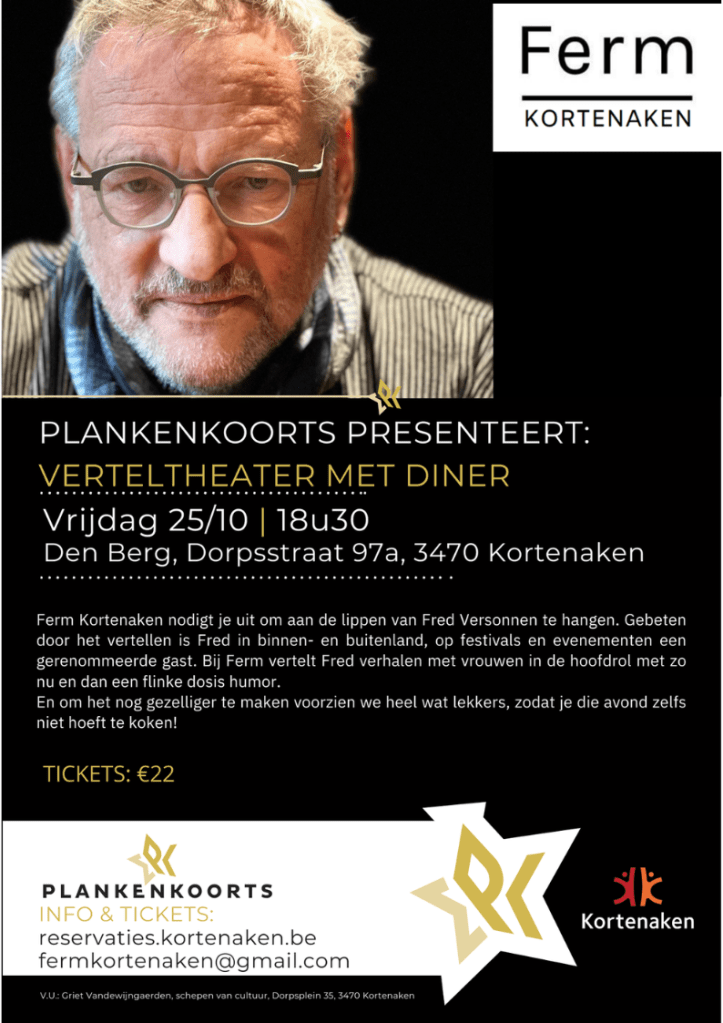 Ferm
KORTENAKEN

PLANKENKOORTS PRESENTEERT:
VERTELTHEATER MET DINER
Vrijdag 25/10 | 18u30
Den Berg, Dorpsstraat 97a, 3470 Kortenaken

Ferm Kortenaken nodigt je uit om aan de lippen van Fred Versonnen te hangen. Gebeten door het vertellen is Fred in binnen- en buitenland, op festivals en evenementen een gerenommeerde gast. Bij Ferm vertelt Fred verhalen met vrouwen in de hoofdrol met zo nu en dan een flinke dosis humor.
En om het nog gezelliger te maken voorzien we heel wat lekkers, zodat je die avond zelfs niet hoeft te koken!

TICKETS: €22

PLANKENKOORTS
INFO & TICKETS:
reservaties.kortenaken.be
fermkortenaken@gmail.com

Kortenaken

V.U.: Griet Vandewijngaerden, schepen van cultuur, Dorpsplein 35, 3470 Kortenaken